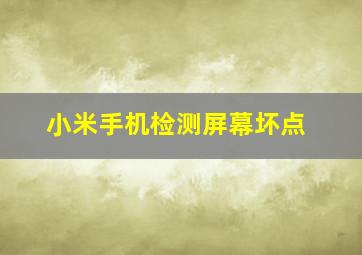 小米手机检测屏幕坏点